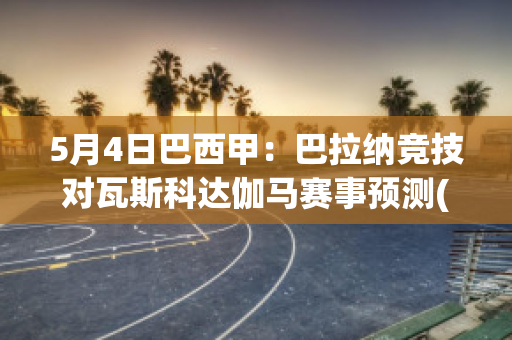 5月4日巴西甲：巴拉纳竞技对瓦斯科达伽马赛事预测(